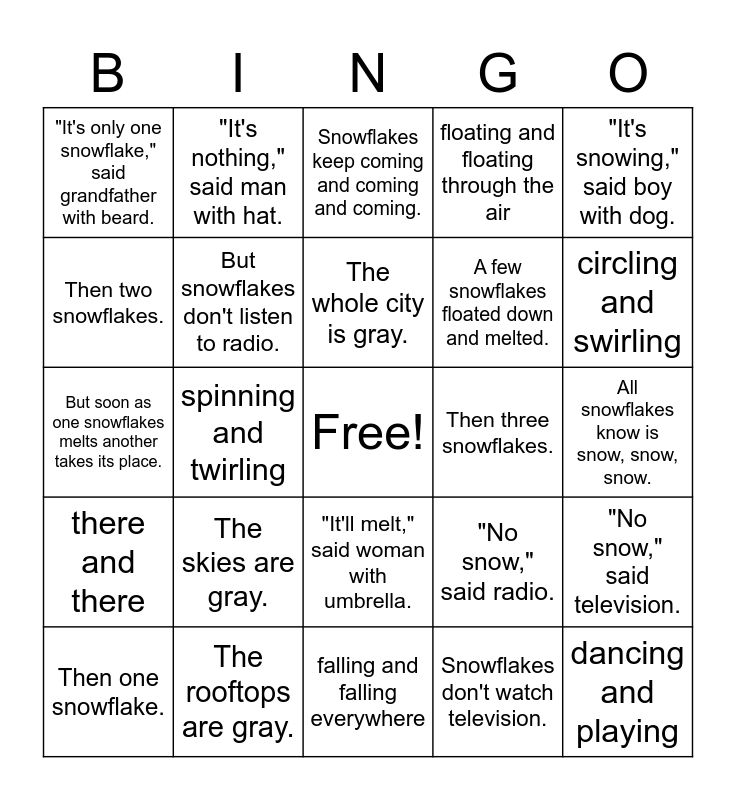 | B | I | N | G | O |
|---|---|---|---|---|
| "It's only one snowflake," said grandfather with beard. | "It's nothing," said man with hat. | Snowflakes keep coming and coming and coming. | floating and floating through the air | "It's snowing," said boy with dog. |
| Then two snowflakes. | But snowflakes don't listen to radio. | The whole city is gray. | A few snowflakes floated down and melted. | circling and swirling |
| But soon as one snowflakes melts another takes its place. | spinning and twirling | Free! | Then three snowflakes. | All snowflakes know is snow, snow, snow. |
| there and there | The skies are gray. | "It'll melt," said woman with umbrella. | "No snow," said radio. | "No snow," said television. |
| Then one snowflake. | The rooftops are gray. | falling and falling everywhere | Snowflakes don't watch television. | dancing and playing |